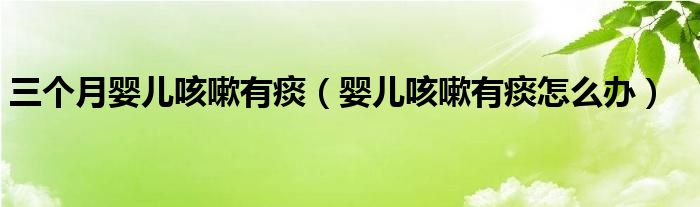 三个月婴儿咳嗽有痰（婴儿咳嗽有痰怎么办）